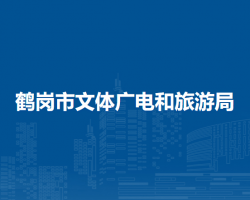 鹤岗市文体广电和旅游局